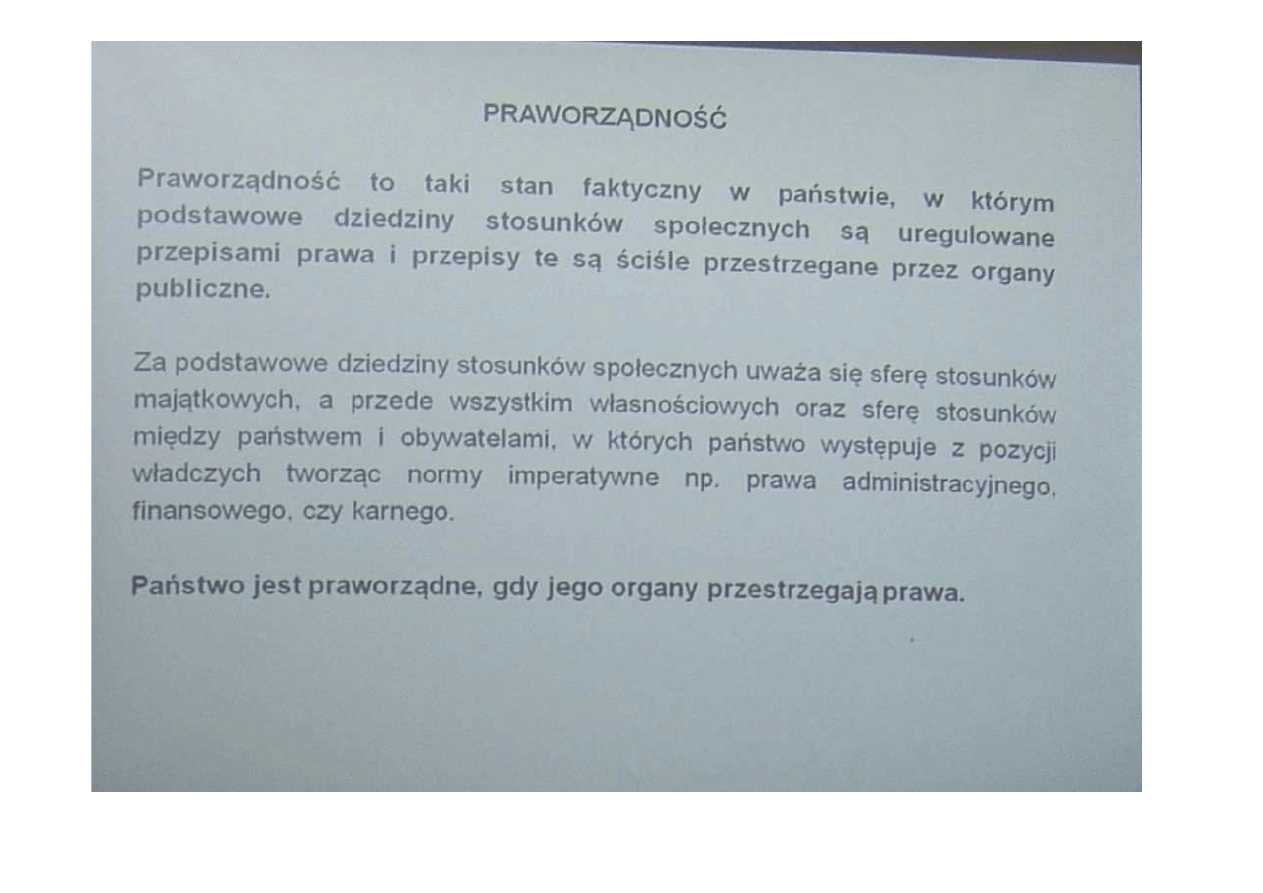 PRAWORZĄDNOŚĆ

Praworządność to taki stan faktyczny w państwie, w którym podstawowe dziedziny stosunków społecznych są uregulowane przepisami prawa i przepisy te są ściśle przestrzegane przez organy publiczne.

Za podstawowe dziedziny stosunków społecznych uważa się sferę stosunków majątkowych, a przede wszystkim własnościowych oraz sferę stosunków między państwem i obywatelami, w których państwo występuje z pozycji władczych tworząc normy imperatywne np. prawa administracyjnego, finansowego, czy karnego.

Państwo jest praworządne, gdy jego organy przestrzegają prawa.